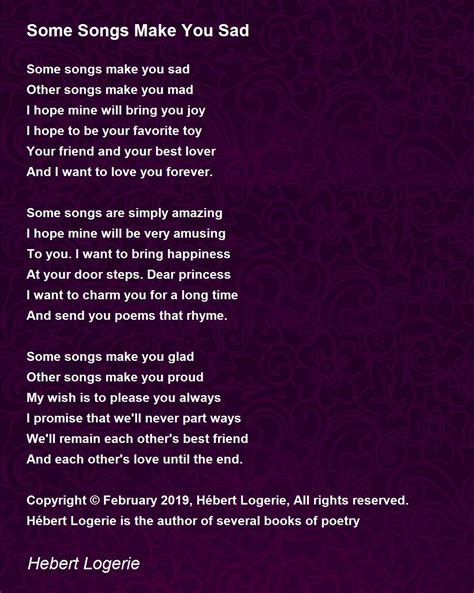 Some Songs Make You Sad

Some songs make you sad
Other songs make you mad
I hope mine will bring you joy
I hope to be your favorite toy
Your friend and your best lover
And I want to love you forever.

Some songs are simply amazing
I hope mine will be very amusing
To you. I want to bring happiness
At your door steps. Dear princess
I want to charm you for a long time
And send you poems that rhyme.

Some songs make you glad
Other songs make you proud
My wish is to please you always
I promise that we'll never part ways
We'll remain each other's best friend
And each other's love until the end.

Copyright © February 2019, Hébert Logerie, All rights reserved.
Hébert Logerie is the author of several books of poetry

Hebert Logerie